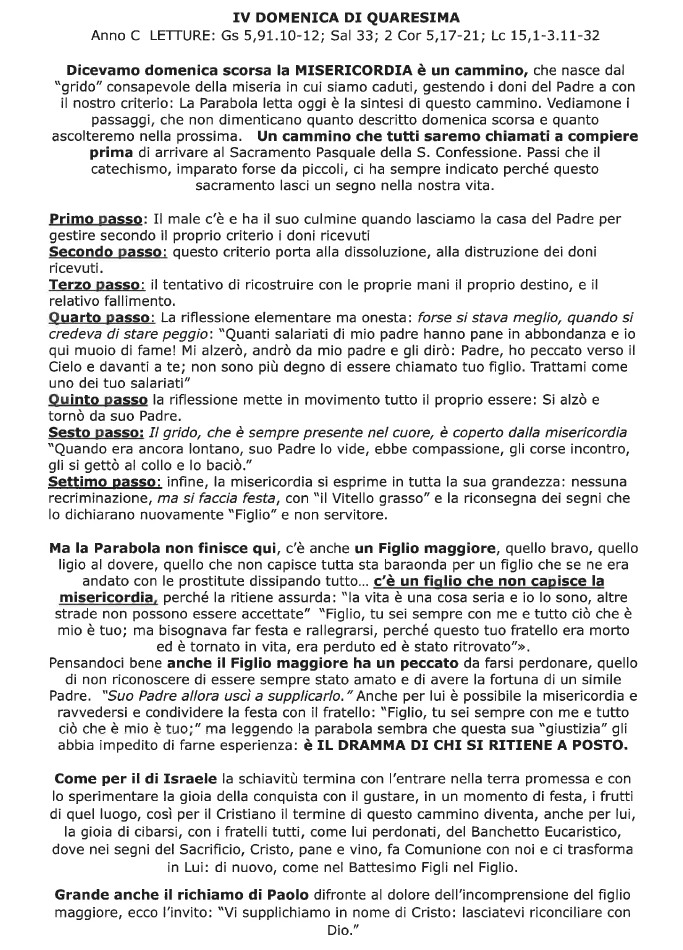 IV DOMENICA DI QUARESIMA
Anno C LETTURE: Gs 5,91.10-12; Sal 33; 2 Cor 5,17-21; Lc 15,1-3.11-32

Dicevamo domenica scorsa la MISERICORDIA è un cammino, che nasce dal "grido" consapevole della miseria in cui siamo caduti, gestendo i doni del Padre a con il nostro criterio: La Parabola letta oggi è la sintesi di questo cammino. Vediamone i passaggi, che non dimenticano quanto descritto domenica scorsa e quanto ascolteremo nella prossima. Un cammino che tutti saremo chiamati a compiere prima di arrivare al Sacramento Pasquale della S. Confessione. Passi che il catechismo, imparato forse da piccoli, ci ha sempre indicato perché questo sacramento lasci un segno nella nostra vita.

Primo passo: Il male c'è e ha il suo culmine quando lasciamo la casa del Padre per gestire secondo il proprio criterio i doni ricevuti
Secondo passo: questo criterio porta alla dissoluzione, alla distruzione dei doni ricevuti.
Terzo passo: il tentativo di ricostruire con le proprie mani il proprio destino, e il relativo fallimento.
Quarto passo: La riflessione elementare ma onesta: forse si stava meglio, quando si credeva di stare peggio: "Quanti salariati di mio padre hanno pane in abbondanza e io qui muoio di fame! Mi alzerò, andrò da mio padre e gli dirò: Padre, ho peccato verso il Cielo e davanti a te; non sono più degno di essere chiamato tuo figlio. Trattami come uno dei tuo salariati"
Quinto passo la riflessione mette in movimento tutto il proprio essere: Si alzò e tornò da suo Padre.
Sesto passo: Il grido, che è sempre presente nel cuore, è coperto dalla misericordia "Quando era ancora lontano, suo Padre lo vide, ebbe compassione, gli corse incontro, gli si gettò al collo e lo baciò."
Settimo passo: infine, la misericordia si esprime in tutta la sua grandezza: nessuna recriminazione, ma si faccia festa, con "il Vitello grasso" e la riconsegna dei segni che lo dichiarano nuovamente "Figlio" e non servitore.

Ma la Parabola non finisce qui, c'è anche un Figlio maggiore, quello bravo, quello ligio al dovere, quello che non capisce tutta sta baraonda per un figlio che se ne era andato con le prostitute dissipando tutto... c'è un figlio che non capisce la misericordia, perché la ritiene assurda: "la vita è una cosa seria e io lo sono, altre strade non possono essere accettate" "Figlio, tu sei sempre con me e tutto ciò che è mio è tuo; ma bisognava far festa e rallegrarsi, perché questo tuo fratello era morto ed è tornato in vita, era perduto ed è stato ritrovato"».
Pensandoci bene anche il Figlio maggiore ha un peccato da farsi perdonare, quello di non riconoscere di essere sempre stato amato e di avere la fortuna di un simile Padre. "Suo Padre allora uscì a supplicarlo." Anche per lui è possibile la misericordia e ravvedersi e condividere la festa con il fratello: "Figlio, tu sei sempre con me e tutto ciò che è mio è tuo;" ma leggendo la parabola sembra che questa sua "giustizia" gli abbia impedito di farne esperienza: è IL DRAMMA DI CHI SI RITIENE A POSTO.

Come per il di Israele la schiavitù termina con l'entrare nella terra promessa e con lo sperimentare la gioia della conquista con il gustare, in un momento di festa, i frutti di quel luogo, così per il Cristiano il termine di questo cammino diventa, anche per lui, la gioia di cibarsi, con i fratelli tutti, come lui perdonati, del Banchetto Eucaristico, dove nei segni del Sacrificio, Cristo, pane e vino, fa Comunione con noi e ci trasforma in Lui: di nuovo, come nel Battesimo Figli nel Figlio.

Grande anche il richiamo di Paolo difronte al dolore dell'incomprensione del figlio maggiore, ecco l'invito: "Vi supplichiamo in nome di Cristo: lasciatevi riconciliare con Dio."